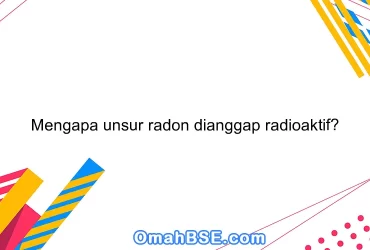 Mengapa unsur radon dianggap radioaktif?

OmahBSE.com